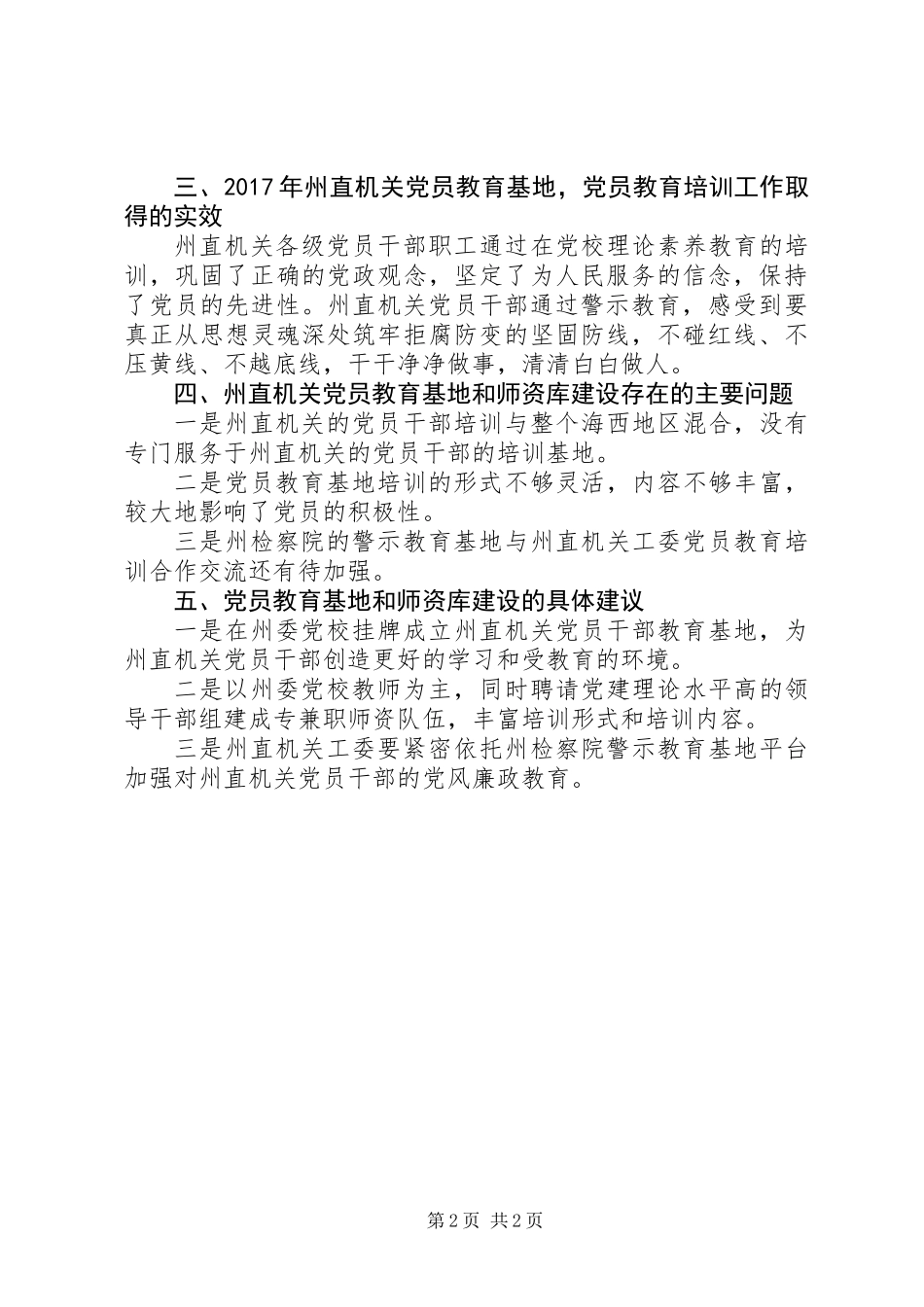 三、2017年州直机关党员教育基地，党员教育培训工作取得的实效

州直机关各级党员干部职工通过在党校理论素养教育的培训，巩固了正确的党政观念，坚定了为人民服务的信念，保持了党员的先进性。州直机关党员干部通过警示教育，感受到要真正从思想灵魂深处筑牢拒腐防变的坚固防线，不碰红线、不压黄线、不越底线，干干净净做事，清清白白做人。

四、州直机关党员教育基地和师资库建设存在的主要问题

一是州直机关的党员干部培训与整个海西地区混合，没有专门服务于州直机关的党员干部的培训基地。

二是党员教育基地培训的形式不够灵活，内容不够丰富，较大地影响了党员的积极性。

三是州检察院的警示教育基地与州直机关工委党员教育培训合作交流还有待加强。

五、党员教育基地和师资库建设的具体建议

一是在州委党校挂牌成立州直机关党员干部教育基地，为州直机关党员干部创造更好的学习和受教育的环境。

二是以州委党校教师为主，同时聘请党建理论水平高的领导干部组建成专兼职师资队伍，丰富培训形式和培训内容。

三是州直机关工委要紧密依托州检察院警示教育基地平台加强对州直机关党员干部的党风廉政教育。

第2页 共2页